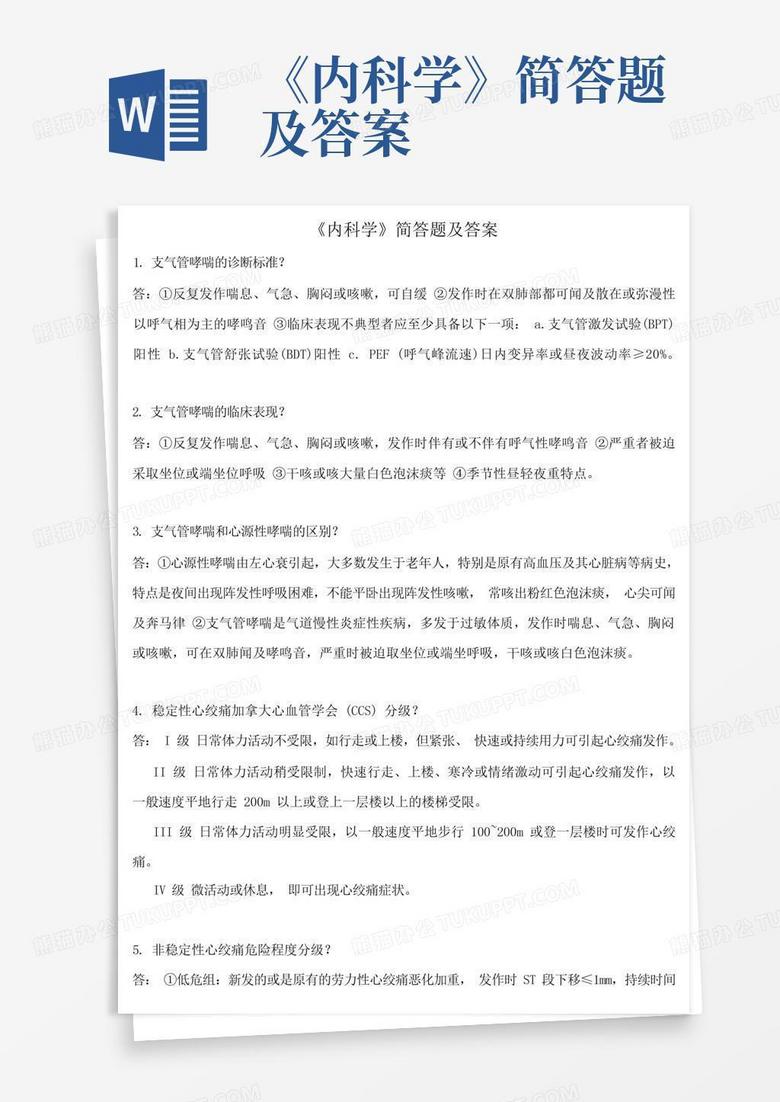 W

《内科学》简答题及答案

《内科学》简答题及答案

1. 支气管哮喘的诊断标准?

答：①反复发作喘息、气急、胸闷或咳嗽，可自缓 ②发作时在双肺部都可闻及散在或弥漫性以呼气相为主的哮鸣音 ③临床表现不典型者应至少具备以下一项： a.支气管激发试验(BPT)阳性 b.支气管舒张试验(BDT)阳性 c. PEF (呼气峰流速)日内变异率或昼夜波动率≥20%。

2. 支气管哮喘的临床表现?

答：①反复发作喘息、气急、胸闷或咳嗽，发作时伴有或不伴有呼气性哮鸣音 ②严重者被迫采取坐位或端坐位呼吸 ③干咳或咳大量白色泡沫痰等 ④季节性昼轻夜重特点。

3. 支气管哮喘和心源性哮喘的区别?

答：①心源性哮喘由左心衰引起，大多数发生于老年人，特别是原有高血压及其心脏病等病史，特点是夜间出现阵发性呼吸困难，不能平卧出现阵发性咳嗽， 常咳出粉红色泡沫痰， 心尖可闻及奔马律 ②支气管哮喘是气道慢性炎症性疾病，多发于过敏体质，发作时喘息、气急、胸闷或咳嗽，可在双肺闻及哮鸣音，严重时被迫取坐位或端坐呼吸，干咳或咳白色泡沫痰。

4. 稳定性心绞痛加拿大心血管学会 (CCS) 分级?

答： I 级 日常体力活动不受限，如行走或上楼，但紧张、 快速或持续用力可引起心绞痛发作。

II 级 日常体力活动稍受限制，快速行走、上楼、寒冷或情绪激动可引起心绞痛发作，以一般速度平地行走 200m 以上或登上一层楼以上的楼梯受限。

III 级 日常体力活动明显受限，以一般速度平地步行 100~200m 或登一层楼时可发作心绞痛。

IV 级 微活动或休息， 即可出现心绞痛症状。

5. 非稳定性心绞痛危险程度分级?

答： ①低危组：新发的或是原有的劳力性心绞痛恶化加重， 发作时 ST 段下移≤1mm，持续时间